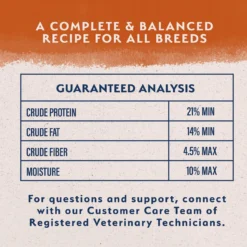 A COMPLETE & BALANCED RECIPE FOR ALL BREEDS

| GUARANTEED ANALYSIS | |
|---|---|
| CRUDE PROTEIN | 21% MIN |
| CRUDE FAT | 14% MIN |
| CRUDE FIBER | 4.5% MAX |
| MOISTURE | 10% MAX |

For questions and support, connect with our Customer Care Team of Registered Veterinary Technicians.